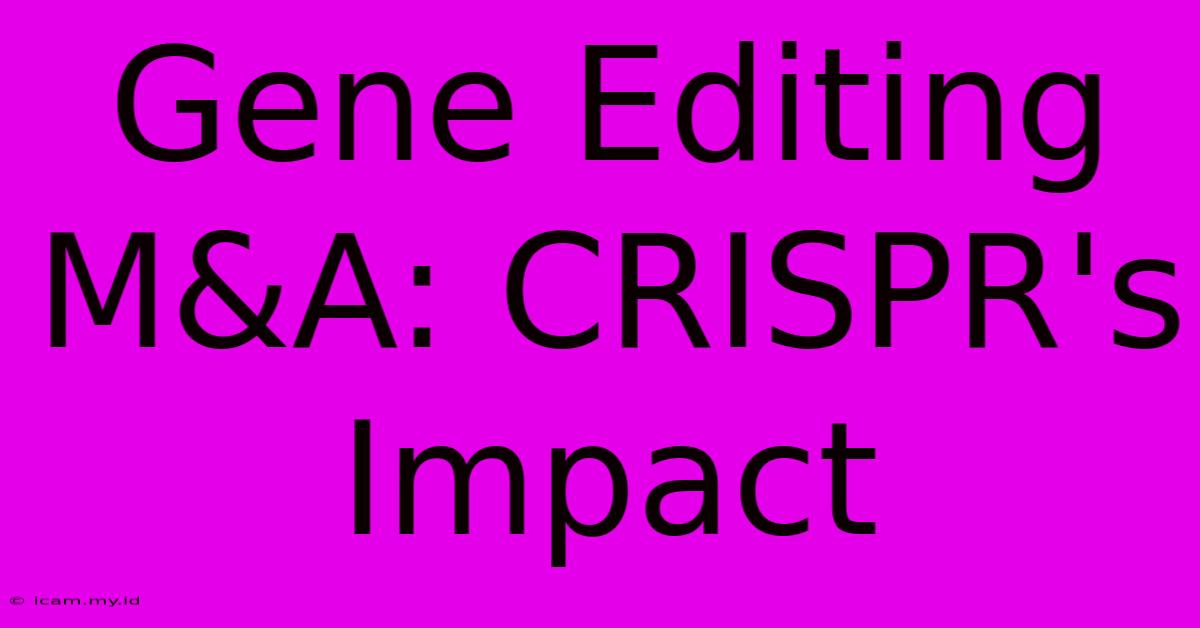 Gene Editing M&A: CRISPR's Impact

© icam.my.id